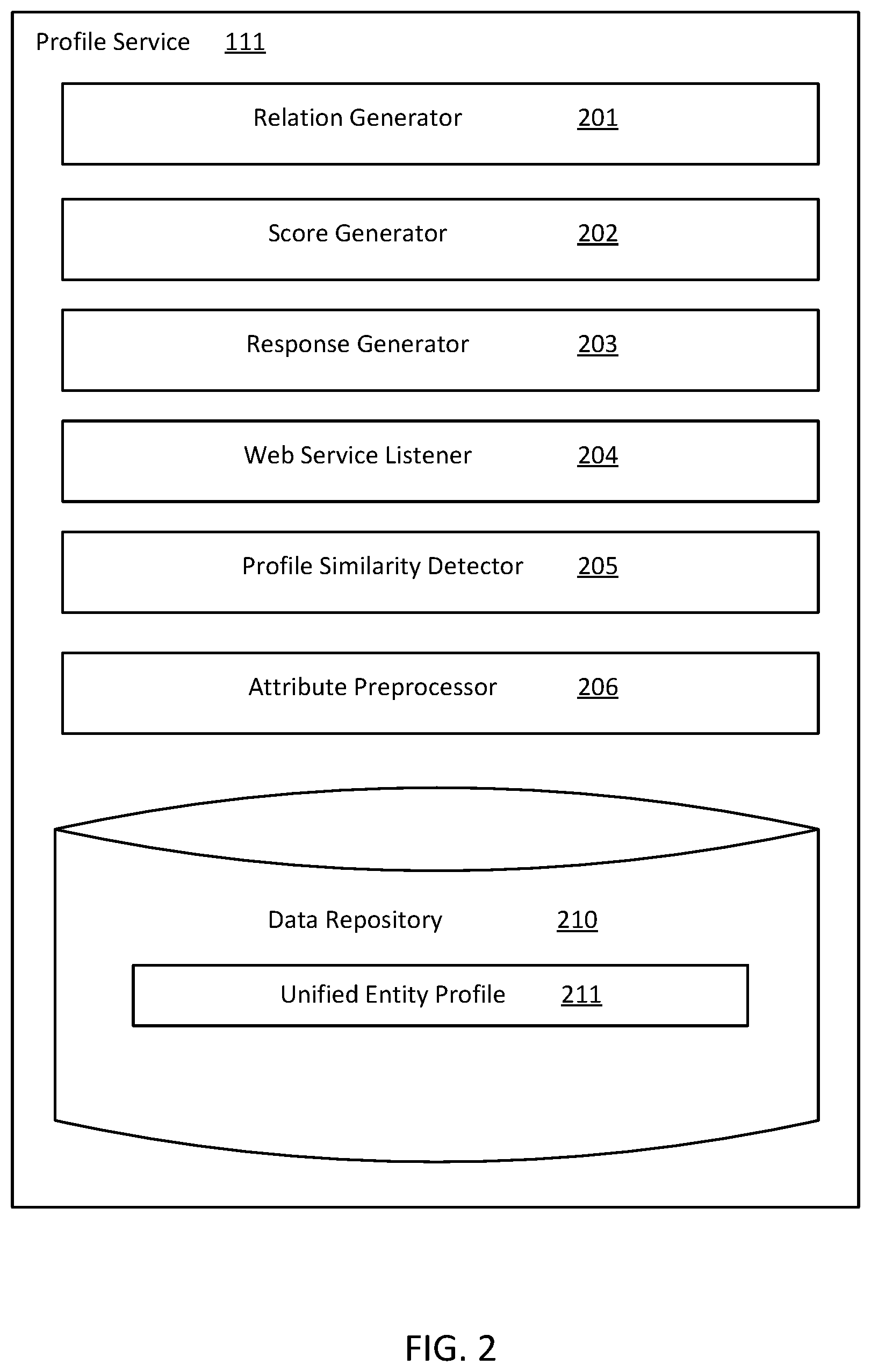 Profile Service 111

Relation Generator 201

Score Generator 202

Response Generator 203

Web Service Listener 204

Profile Similarity Detector 205

Attribute Preprocessor 206

Data Repository 210

Unified Entity Profile 211

FIG. 2